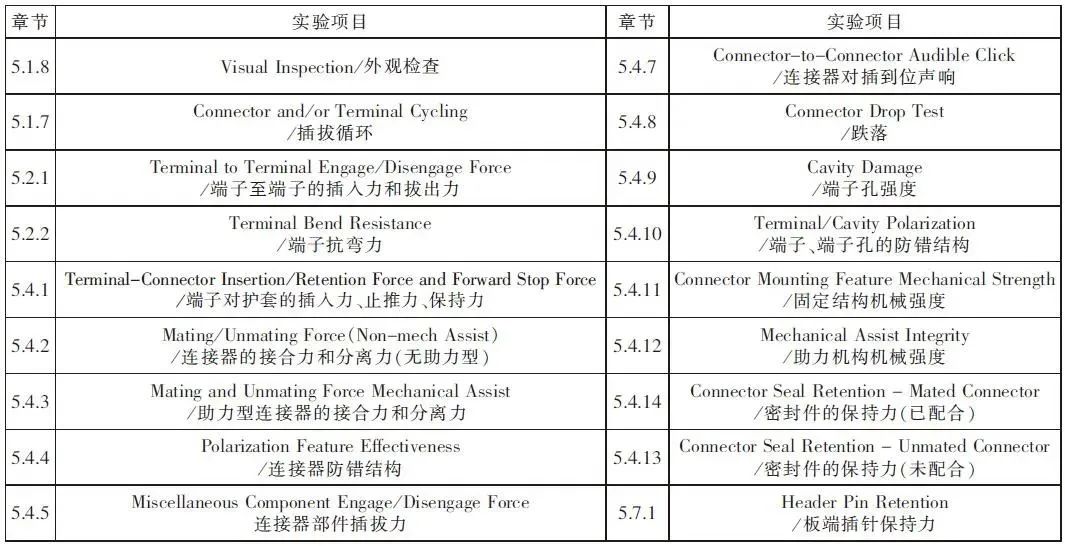 | 章节 | 实验项目 | 章节 | 实验项目 |
|---|---|---|---|
| 5.1.8 | Visual Inspection/外观检查 | 5.4.7 | Connector-to-Connector Audible Click /连接器对插到位声响 |
| 5.1.7 | Connector and/or Terminal Cycling /插拔循环 | 5.4.8 | Connector Drop Test /跌落 |
| 5.2.1 | Terminal to Terminal Engage/Disengage Force /端子至端子的插入力和拔出力 | 5.4.9 | Cavity Damage /端子孔强度 |
| 5.2.2 | Terminal Bend Resistance /端子抗弯力 | 5.4.10 | Terminal/Cavity Polarization /端子、端子孔的防错结构 |
| 5.4.1 | Terminal-Connector Insertion/Retention Force and Forward Stop Force /端子对护套的插入力、止推力、保持力 | 5.4.11 | Connector Mounting Feature Mechanical Strength /固定结构机械强度 |
| 5.4.2 | Mating/Unmating Force(Non-mech Assist) /连接器的接合力和分离力(无助力型) | 5.4.12 | Mechanical Assist Integrity /助力机构机械强度 |
| 5.4.3 | Mating and Unmating Force Mechanical Assist /助力型连接器的接合力和分离力 | 5.4.14 | Connector Seal Retention - Mated Connector /密封件的保持力(已配合) |
| 5.4.4 | Polarization Feature Effectiveness /连接器防错结构 | 5.4.13 | Connector Seal Retention - Unmated Connector /密封件的保持力(未配合) |
| 5.4.5 | Miscellaneous Component Engage/Disengage Force 连接器部件插拔力 | 5.7.1 | Header Pin Retention /板端插针保持力 |